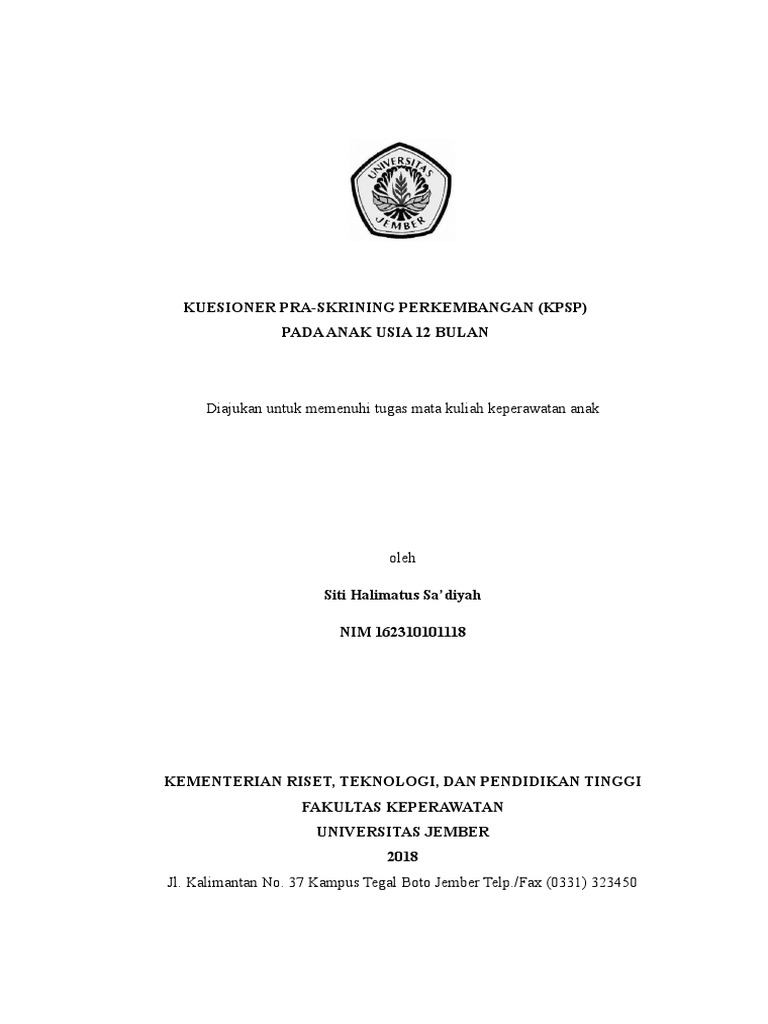 UNIVERSITAS JEMBER

KUESIONER PRA-SKRINING PERKEMBANGAN (KPSP)
PADA ANAK USIA 12 BULAN

Diajukan untuk memenuhi tugas mata kuliah keperawatan anak

oleh

Siti Halimatus Sa'diyah

NIM 162310101118

KEMENTERIAN RISET, TEKNOLOGI, DAN PENDIDIKAN TINGGI
FAKULTAS KEPERAWATAN
UNIVERSITAS JEMBER
2018
Jl. Kalimantan No. 37 Kampus Tegal Boto Jember Telp./Fax (0331) 323450